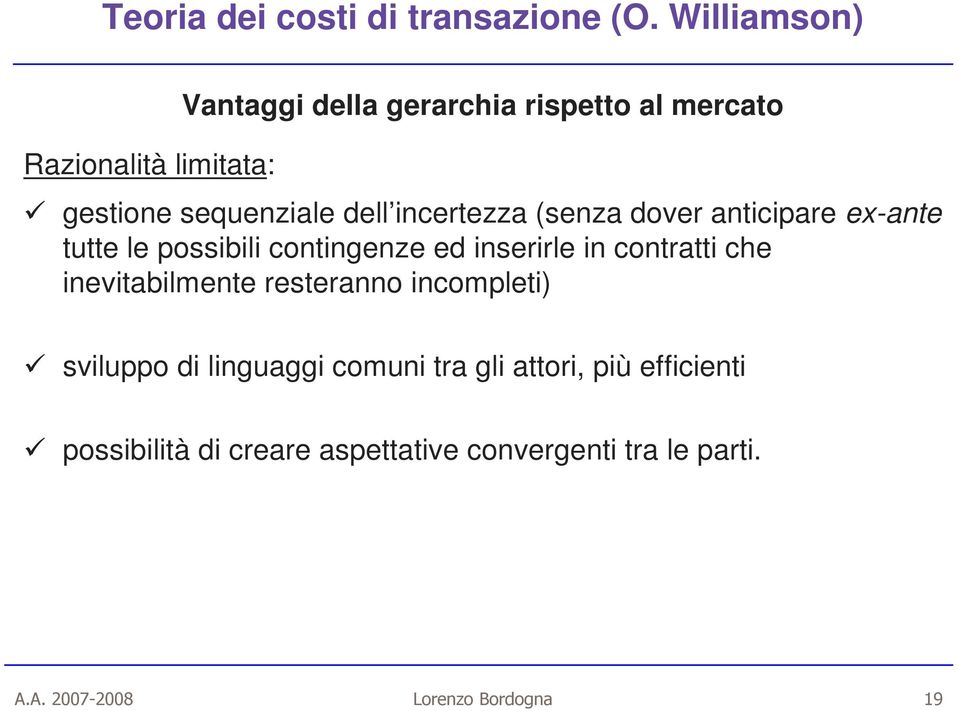 Teoria dei costi di transazione (O. Williamson)

Vantaggi della gerarchia rispetto al mercato

Razionalità limitata:

✓ gestione sequenziale dell'incertezza (senza dover anticipare ex-ante tutte le possibili contingenze ed inserirle in contratti che inevitabilmente resteranno incompleti)

✓ sviluppo di linguaggi comuni tra gli attori, più efficienti

✓ possibilità di creare aspettative convergenti tra le parti.

A.A. 2007-2008 Lorenzo Bordogna 19